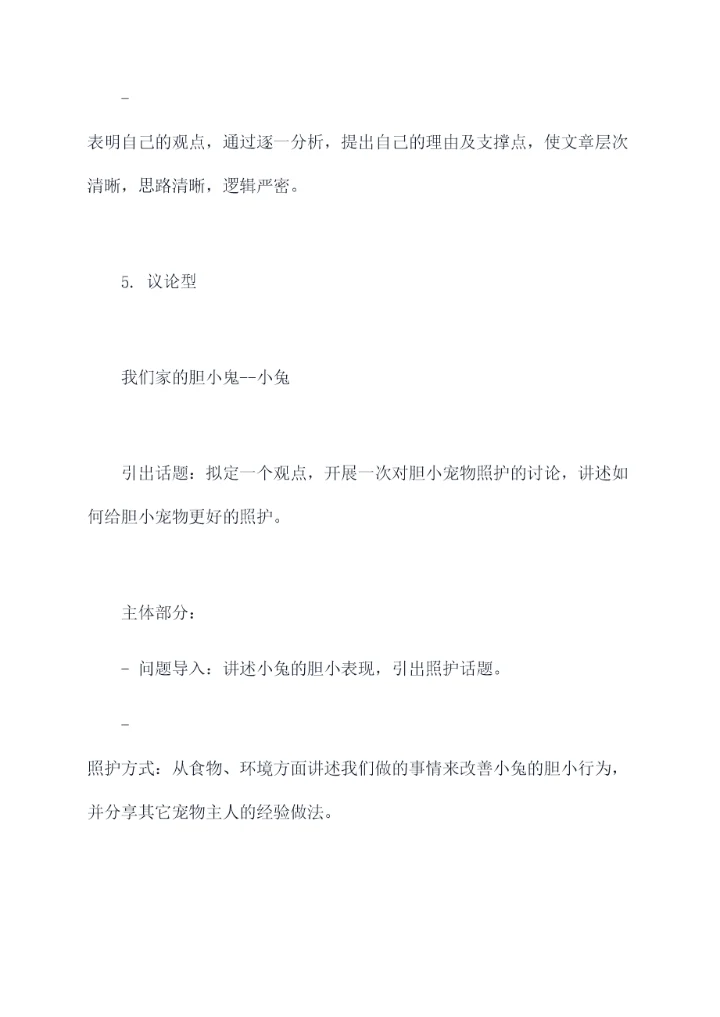 -

表明自己的观点，通过逐一分析，提出自己的理由及支撑点，使文章层次清晰，思路清晰，逻辑严密。

5. 议论型

我们家的胆小鬼--小兔

引出话题：拟定一个观点，开展一次对胆小宠物照护的讨论，讲述如何给胆小宠物更好的照护。

主体部分：

- 问题导入：讲述小兔的胆小表现，引出照护话题。

-

照护方式：从食物、环境方面讲述我们做的事情来改善小兔的胆小行为，并分享其它宠物主人的经验做法。